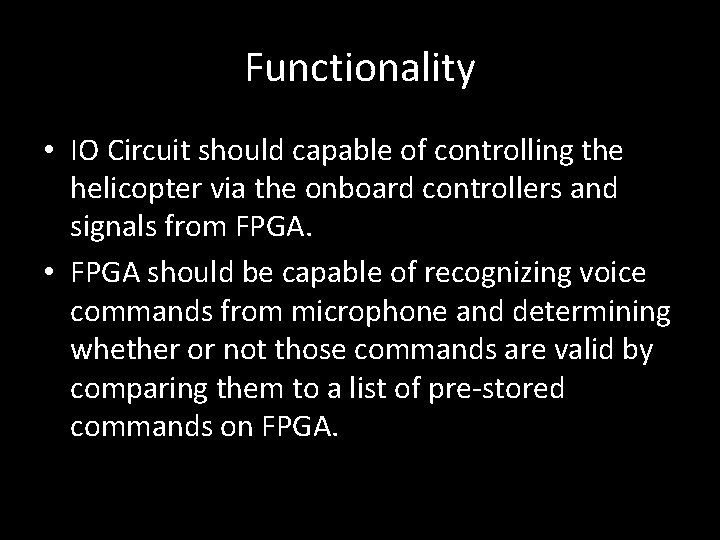 Functionality

• IO Circuit should capable of controlling the helicopter via the onboard controllers and signals from FPGA.
• FPGA should be capable of recognizing voice commands from microphone and determining whether or not those commands are valid by comparing them to a list of pre-stored commands on FPGA.